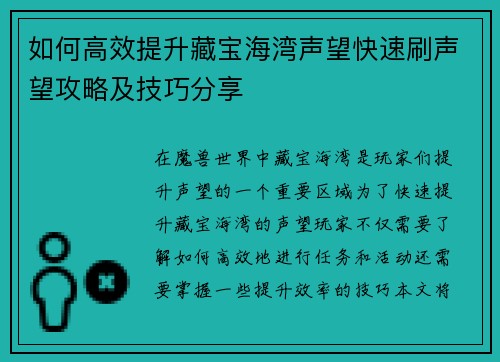 如何高效提升藏宝海湾声望快速刷声望攻略及技巧分享

在魔兽世界中藏宝海湾是玩家们提升声望的一个重要区域为了快速提升藏宝海湾的声望玩家不仅需要了解如何高效地进行任务和活动还需要掌握一些提升效率的技巧本文将